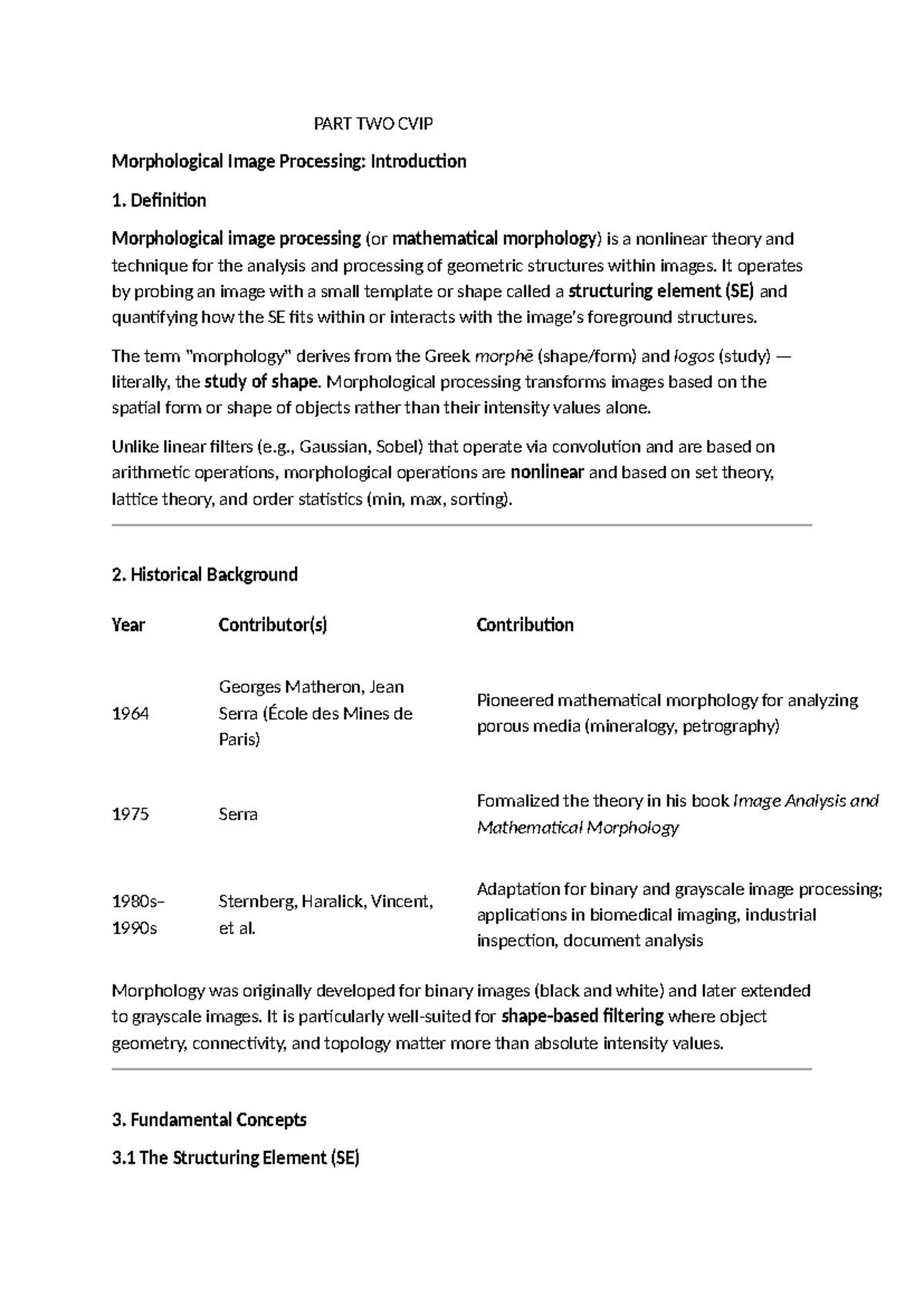 PART TWO CVIP

Morphological Image Processing: Introduction

1. Definition

Morphological image processing (or mathematical morphology) is a nonlinear theory and technique for the analysis and processing of geometric structures within images. It operates by probing an image with a small template or shape called a structuring element (SE) and quantifying how the SE fits within or interacts with the image's foreground structures.

The term "morphology" derives from the Greek morphē (shape/form) and logos (study) — literally, the study of shape. Morphological processing transforms images based on the spatial form or shape of objects rather than their intensity values alone.

Unlike linear filters (e.g., Gaussian, Sobel) that operate via convolution and are based on arithmetic operations, morphological operations are nonlinear and based on set theory, lattice theory, and order statistics (min, max, sorting).

2. Historical Background

| Year | Contributor(s) | Contribution |
|---|---|---|
| 1964 | Georges Matheron, Jean Serra (École des Mines de Paris) | Pioneered mathematical morphology for analyzing porous media (mineralogy, petrography) |
| 1975 | Serra | Formalized the theory in his book Image Analysis and Mathematical Morphology |
| 1980s–1990s | Sternberg, Haralick, Vincent, et al. | Adaptation for binary and grayscale image processing; applications in biomedical imaging, industrial inspection, document analysis |

Morphology was originally developed for binary images (black and white) and later extended to grayscale images. It is particularly well-suited for shape-based filtering where object geometry, connectivity, and topology matter more than absolute intensity values.

3. Fundamental Concepts

3.1 The Structuring Element (SE)